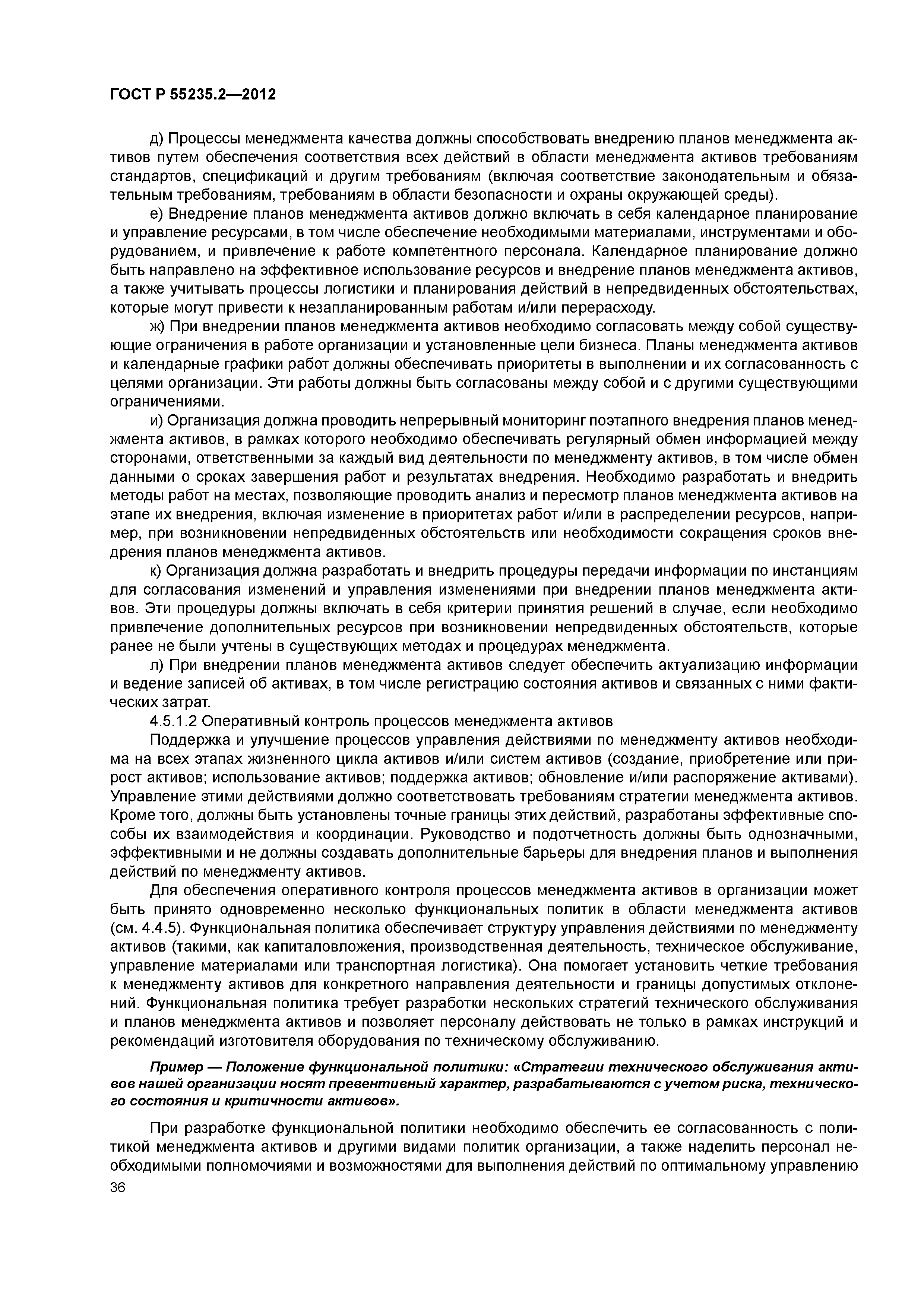 ГОСТ Р 55235.2—2012

д) Процессы менеджмента качества должны способствовать внедрению планов менеджмента активов путем обеспечения соответствия всех действий в области менеджмента активов требованиям стандартов, спецификаций и другим требованиям (включая соответствие законодательным и обязательным требованиям, требованиям в области безопасности и охраны окружающей среды).

е) Внедрение планов менеджмента активов должно включать в себя календарное планирование и управление ресурсами, в том числе обеспечение необходимыми материалами, инструментами и оборудованием, и привлечение к работе компетентного персонала. Календарное планирование должно быть направлено на эффективное использование ресурсов и внедрение планов менеджмента активов, а также учитывать процессы логистики и планирования действий в непредвиденных обстоятельствах, которые могут привести к незапланированным работам и/или перерасходу.

ж) При внедрении планов менеджмента активов необходимо согласовать между собой существующие ограничения в работе организации и установленные цели бизнеса. Планы менеджмента активов и календарные графики работ должны обеспечивать приоритеты в выполнении и их согласованность с целями организации. Эти работы должны быть согласованы между собой и с другими существующими ограничениями.

и) Организация должна проводить непрерывный мониторинг поэтапного внедрения планов менеджмента активов, в рамках которого необходимо обеспечивать регулярный обмен информацией между сторонами, ответственными за каждый вид деятельности по менеджменту активов, в том числе обмен данными о сроках завершения работ и результатах внедрения. Необходимо разработать и внедрить методы работ на местах, позволяющие проводить анализ и пересмотр планов менеджмента активов на этапе их внедрения, включая изменение в приоритетах работ и/или в распределении ресурсов, например, при возникновении непредвиденных обстоятельств или необходимости сокращения сроков внедрения планов менеджмента активов.

к) Организация должна разработать и внедрить процедуры передачи информации по инстанциям для согласования изменений и управления изменениями при внедрении планов менеджмента активов. Эти процедуры должны включать в себя критерии принятия решений в случае, если необходимо привлечение дополнительных ресурсов при возникновении непредвиденных обстоятельств, которые ранее не были учтены в существующих методах и процедурах менеджмента.

л) При внедрении планов менеджмента активов следует обеспечить актуализацию информации и ведение записей об активах, в том числе регистрацию состояния активов и связанных с ними фактических затрат.

4.5.1.2 Оперативный контроль процессов менеджмента активов

Поддержка и улучшение процессов управления действиями по менеджменту активов необходима на всех этапах жизненного цикла активов и/или систем активов (создание, приобретение или прирост активов; использование активов; поддержка активов; обновление и/или распоряжение активами). Управление этими действиями должно соответствовать требованиям стратегии менеджмента активов. Кроме того, должны быть установлены точные границы этих действий, разработаны эффективные способы их взаимодействия и координации. Руководство и подотчетность должны быть однозначными, эффективными и не должны создавать дополнительные барьеры для внедрения планов и выполнения действий по менеджменту активов.

Для обеспечения оперативного контроля процессов менеджмента активов в организации может быть принято одновременно несколько функциональных политик в области менеджмента активов (см. 4.4.5). Функциональная политика обеспечивает структуру управления действиями по менеджменту активов (такими, как капиталовложения, производственная деятельность, техническое обслуживание, управление материалами или транспортная логистика). Она помогает установить четкие требования к менеджменту активов для конкретного направления деятельности и границы допустимых отклонений. Функциональная политика требует разработки нескольких стратегий технического обслуживания и планов менеджмента активов и позволяет персоналу действовать не только в рамках инструкций и рекомендаций изготовителя оборудования по техническому обслуживанию.

Пример — Положение функциональной политики: «Стратегии технического обслуживания активов нашей организации носят превентивный характер, разрабатываются с учетом риска, технического состояния и критичности активов».

При разработке функциональной политики необходимо обеспечить ее согласованность с политикой менеджмента активов и другими видами политик организации, а также наделить персонал необходимыми полномочиями и возможностями для выполнения действий по оптимальному управлению

36